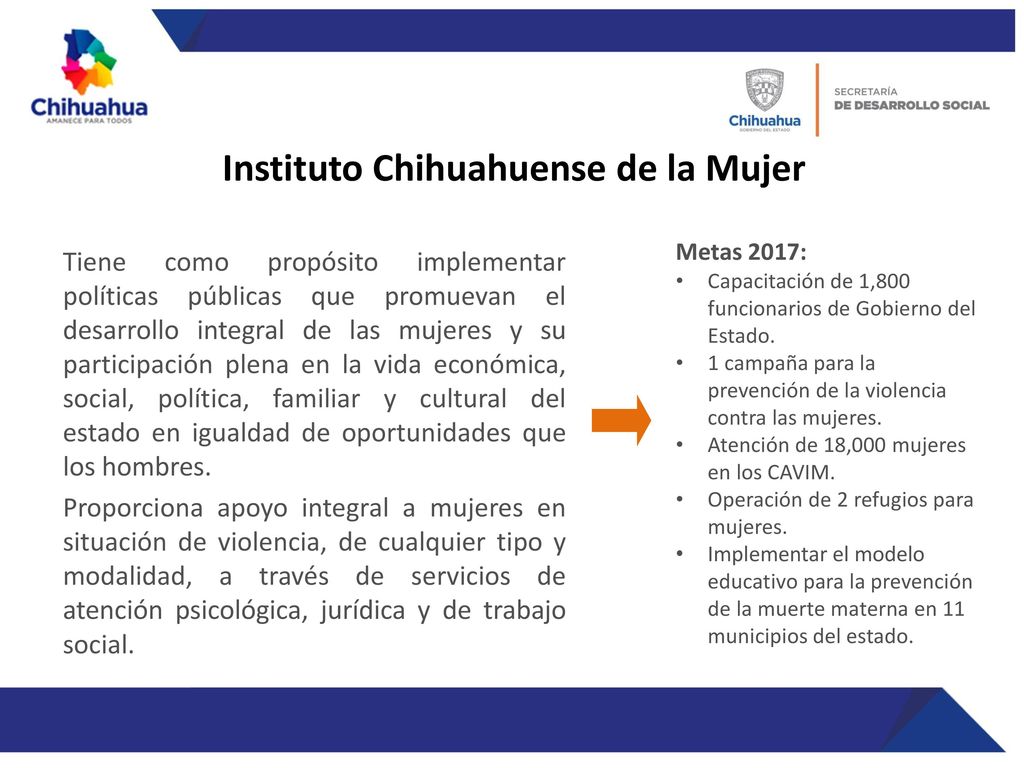 Chihuahua
AMANECE PARA TODOS

Chihuahua
GOBIERNO DEL ESTADO

SECRETARÍA
DE DESARROLLO SOCIAL

Instituto Chihuahuense de la Mujer

Tiene como propósito implementar políticas públicas que promuevan el desarrollo integral de las mujeres y su participación plena en la vida económica, social, política, familiar y cultural del estado en igualdad de oportunidades que los hombres.

Proporciona apoyo integral a mujeres en situación de violencia, de cualquier tipo y modalidad, a través de servicios de atención psicológica, jurídica y de trabajo social.

Metas 2017:
• Capacitación de 1,800 funcionarios de Gobierno del Estado.
• 1 campaña para la prevención de la violencia contra las mujeres.
• Atención de 18,000 mujeres en los CAVIM.
• Operación de 2 refugios para mujeres.
• Implementar el modelo educativo para la prevención de la muerte materna en 11 municipios del estado.